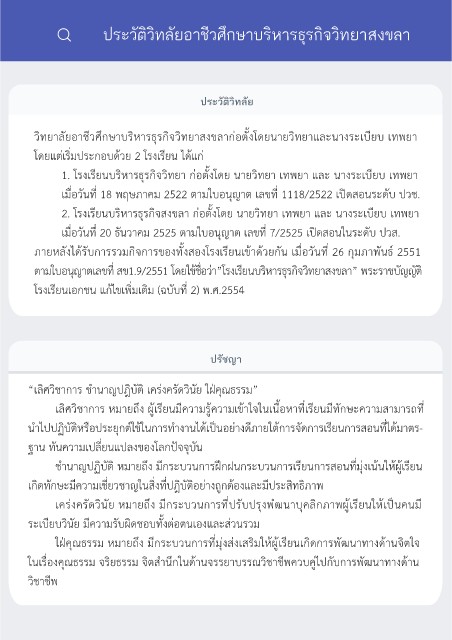 ประวัติวิทลัยอาชีวศึกษาบริหารธุรกิจวิทยาสงขลา

ประวัติวิทลัย

วิทยาลัยอาชีวศึกษาบริหารธุรกิจวิทยาสงขลาก่อตั้งโดยนายวิทยาและนางระเบียบ เทพยา โดยแต่เริ่มประกอบด้วย 2 โรงเรียน ได้แก่

1. โรงเรียนบริหารธุรกิจวิทยา ก่อตั้งโดย นายวิทยา เทพยา และ นางระเบียบ เทพยา เมื่อวันที่ 18 พฤษภาคม 2522 ตามใบอนุญาต เลขที่ 1118/2522 เปิดสอนระดับ ปวช.

2. โรงเรียนบริหารธุรกิจสงขลา ก่อตั้งโดย นายวิทยา เทพยา และ นางระเบียบ เทพยา เมื่อวันที่ 20 ธันวาคม 2525 ตามใบอนุญาต เลขที่ 7/2525 เปิดสอนในระดับ ปวส.

ภายหลังได้รับการรวมกิจการของทั้งสองโรงเรียนเข้าด้วยกัน เมื่อวันที่ 26 กุมภาพันธ์ 2551 ตามใบอนุญาตเลขที่ สข1.9/2551 โดยใช้ชื่อว่า"โรงเรียนบริหารธุรกิจวิทยาสงขลา" พระราชบัญญัติโรงเรียนเอกชน แก้ไขเพิ่มเติม (ฉบับที่ 2) พ.ศ.2554

ปรัชญา

"เลิศวิชาการ ชำนาญปฏิบัติ เคร่งครัดวินัย ใฝ่คุณธรรม"

เลิศวิชาการ หมายถึง ผู้เรียนมีความรู้ความเข้าใจในเนื้อหาที่เรียนมีทักษะความสามารถที่นำไปปฏิบัติหรือประยุกต์ใช้ในการทำงานได้เป็นอย่างดีภายใต้การจัดการเรียนการสอนที่ได้มาตรฐาน ทันความเปลี่ยนแปลงของโลกปัจจุบัน

ชำนาญปฏิบัติ หมายถึง มีกระบวนการฝึกฝนกระบวนการเรียนการสอนที่มุ่งเน้นให้ผู้เรียนเกิดทักษะมีความเชี่ยวชาญในสิ่งที่ปฏิบัติอย่างถูกต้องและมีประสิทธิภาพ

เคร่งครัดวินัย หมายถึง มีกระบวนการที่ปรับปรุงพัฒนาบุคลิกภาพผู้เรียนให้เป็นคนมีระเบียบวินัย มีความรับผิดชอบทั้งต่อตนเองและส่วนรวม

ใฝ่คุณธรรม หมายถึง มีกระบวนการที่มุ่งส่งเสริมให้ผู้เรียนเกิดการพัฒนาทางด้านจิตใจในเรื่องคุณธรรม จริยธรรม จิตสำนึกในด้านจรรยาบรรณวิชาชีพควบคู่ไปกับการพัฒนาทางด้านวิชาชีพ